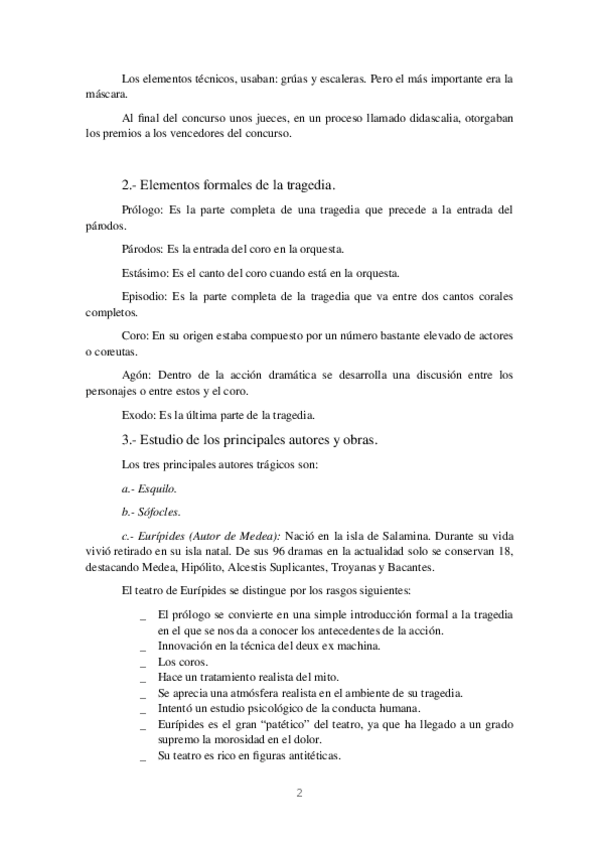 Los elementos técnicos, usaban: grúas y escaleras. Pero el más importante era la máscara.

Al final del concurso unos jueces, en un proceso llamado didascalia, otorgaban los premios a los vencedores del concurso.

2.- Elementos formales de la tragedia.

Prólogo: Es la parte completa de una tragedia que precede a la entrada del párodos.

Párodos: Es la entrada del coro en la orquesta.

Estásimo: Es el canto del coro cuando está en la orquesta.

Episodio: Es la parte completa de la tragedia que va entre dos cantos corales completos.

Coro: En su origen estaba compuesto por un número bastante elevado de actores o coreutas.

Agón: Dentro de la acción dramática se desarrolla una discusión entre los personajes o entre estos y el coro.

Exodo: Es la última parte de la tragedia.

3.- Estudio de los principales autores y obras.

Los tres principales autores trágicos son:

a.- Esquilo.

b.- Sófocles.

c.- Eurípides (Autor de Medea): Nació en la isla de Salamina. Durante su vida vivió retirado en su isla natal. De sus 96 dramas en la actualidad solo se conservan 18, destacando Medea, Hipólito, Alcestis Suplicantes, Troyanas y Bacantes.

El teatro de Eurípides se distingue por los rasgos siguientes:

_ El prólogo se convierte en una simple introducción formal a la tragedia en el que se nos da a conocer los antecedentes de la acción.
_ Innovación en la técnica del deux ex machina.
_ Los coros.
_ Hace un tratamiento realista del mito.
_ Se aprecia una atmósfera realista en el ambiente de su tragedia.
_ Intentó un estudio psicológico de la conducta humana.
_ Eurípides es el gran "patético" del teatro, ya que ha llegado a un grado supremo la morosidad en el dolor.
_ Su teatro es rico en figuras antitéticas.

2